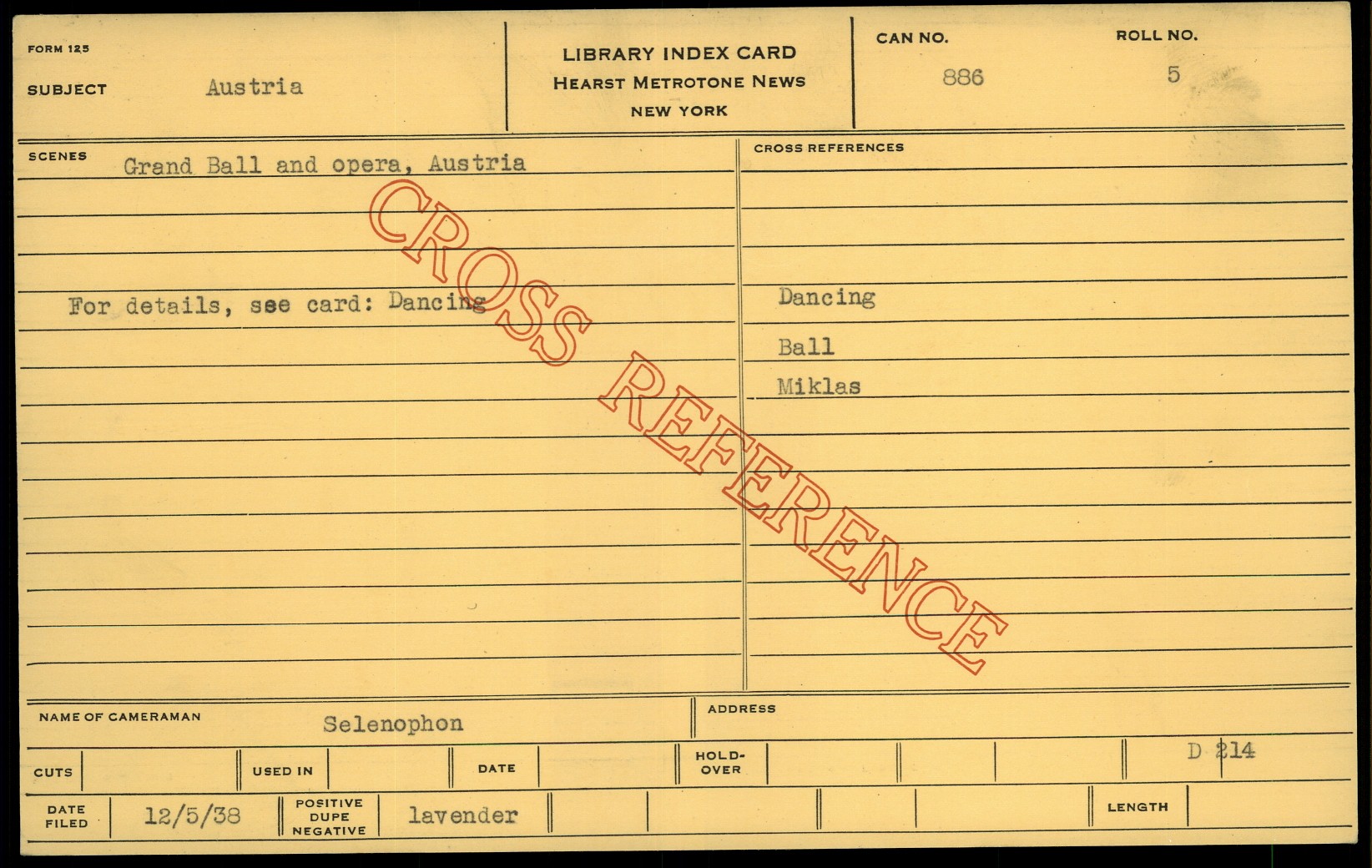 FORM 125

SUBJECT Austria

LIBRARY INDEX CARD
HEARST METROTONE NEWS
NEW YORK

CAN NO.
886

ROLL NO.
5

SCENES
Grand Ball and opera, Austria

For details, see card: Dancing

CROSS REFERENCES

Dancing

Ball

Miklas

NAME OF CAMERAMAN
Selenophon

ADDRESS

CUTS

USED IN

DATE

HOLD-OVER

D 214

DATE FILED
12/5/38

POSITIVE DUPE NEGATIVE
lavender

LENGTH

CROSS REFERENCE